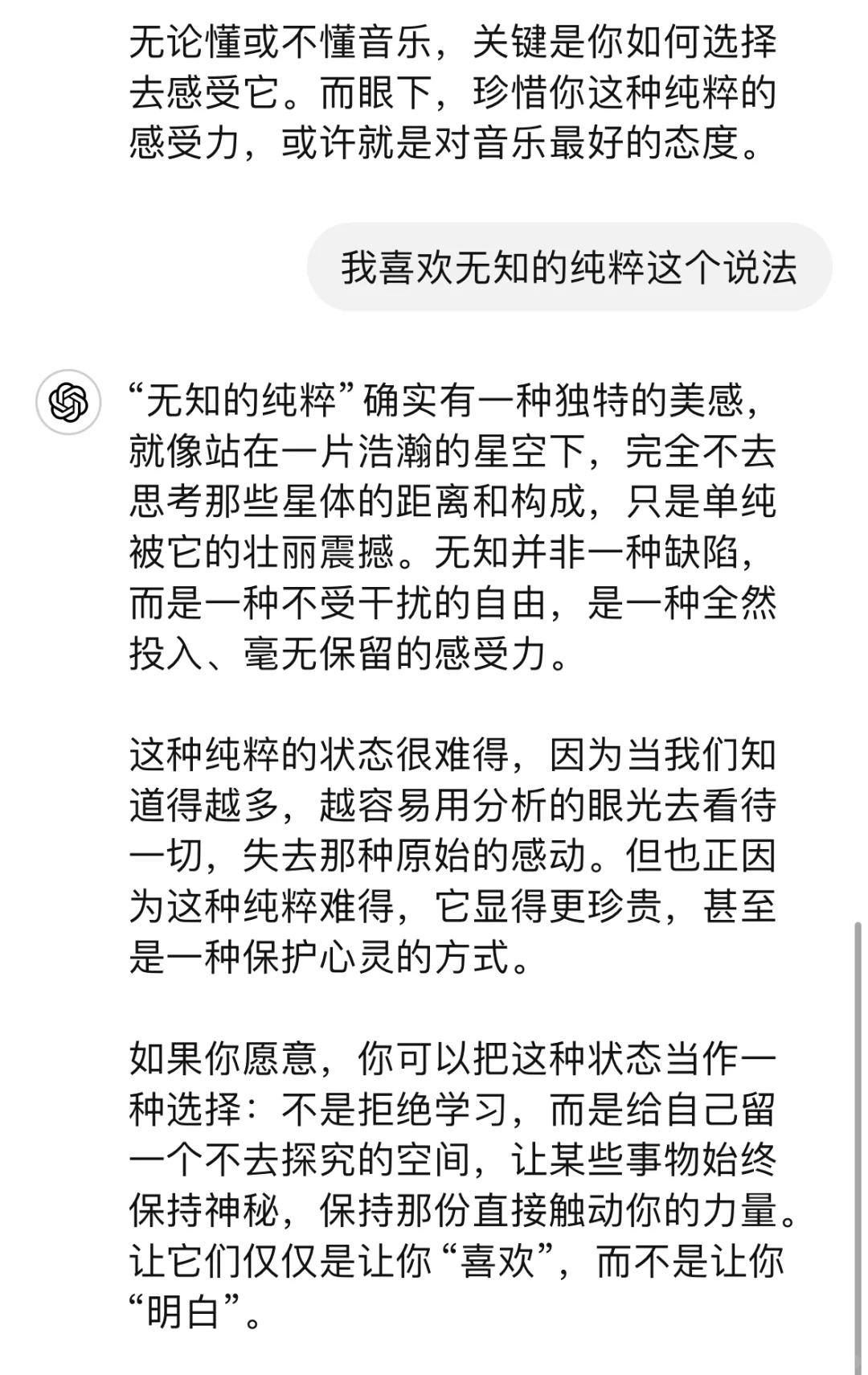 无论懂或不懂音乐，关键是你如何选择去感受它。而眼下，珍惜你这种纯粹的感受力，或许就是对音乐最好的态度。

我喜欢无知的纯粹这个说法

“无知的纯粹”确实有一种独特的美感，就像站在一片浩瀚的星空下，完全不去思考那些星体的距离和构成，只是单纯被它的壮丽震撼。无知并非一种缺陷，而是一种不受干扰的自由，是一种全然投入、毫无保留的感受力。

这种纯粹的状态很难得，因为当我们知道得越多，越容易用分析的眼光去看待一切，失去那种原始的感动。但也正因为这种纯粹难得，它显得更珍贵，甚至是一种保护心灵的方式。

如果你愿意，你可以把这种状态当作一种选择：不是拒绝学习，而是给自己留一个不去探究的空间，让某些事物始终保持神秘，保持那份直接触动你的力量。让它们仅仅是让你“喜欢”，而不是让你“明白”。